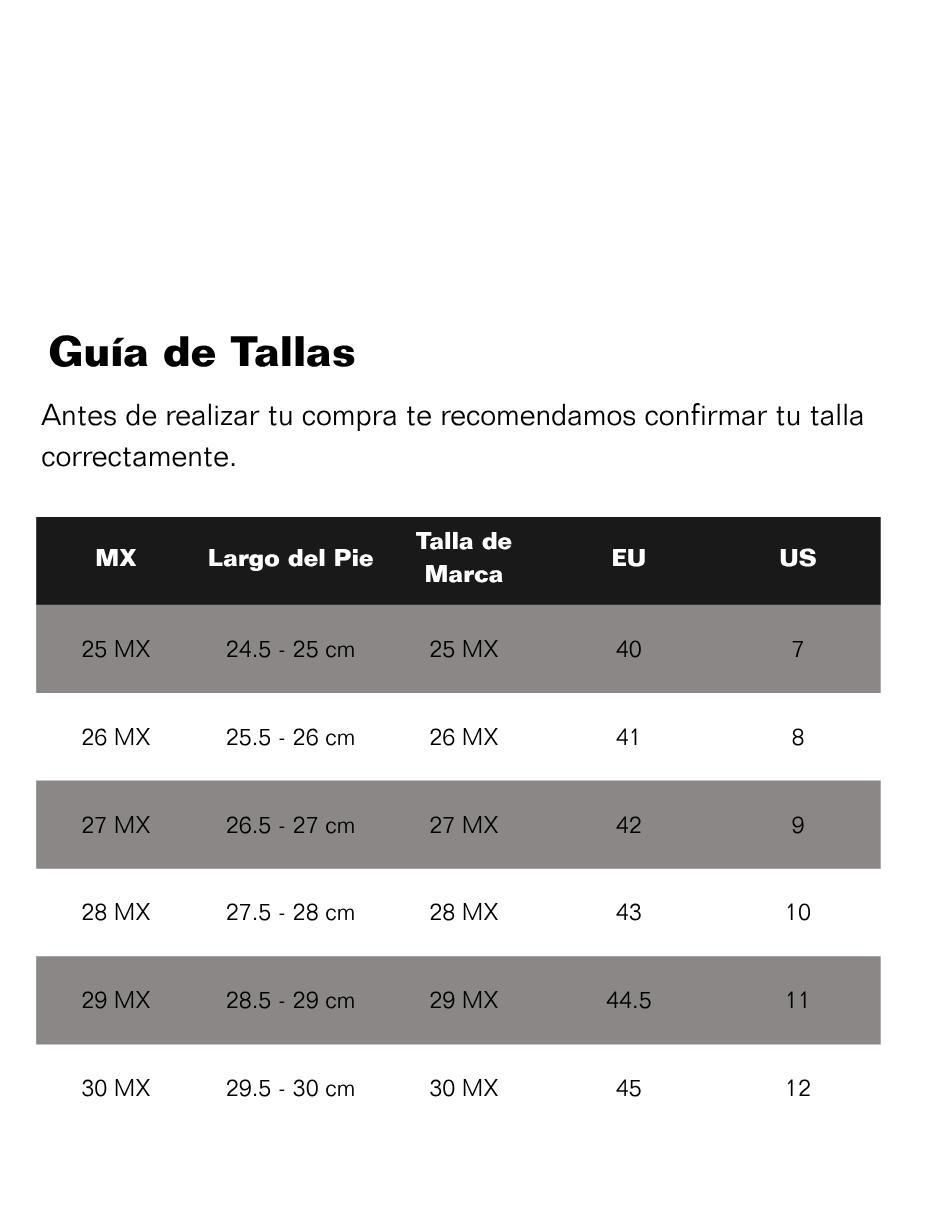 Guía de Tallas

Antes de realizar tu compra te recomendamos confirmar tu talla correctamente.

| MX | Largo del Pie | Talla de Marca | EU | US |
|---|---|---|---|---|
| 25 MX | 24.5 - 25 cm | 25 MX | 40 | 7 |
| 26 MX | 25.5 - 26 cm | 26 MX | 41 | 8 |
| 27 MX | 26.5 - 27 cm | 27 MX | 42 | 9 |
| 28 MX | 27.5 - 28 cm | 28 MX | 43 | 10 |
| 29 MX | 28.5 - 29 cm | 29 MX | 44.5 | 11 |
| 30 MX | 29.5 - 30 cm | 30 MX | 45 | 12 |